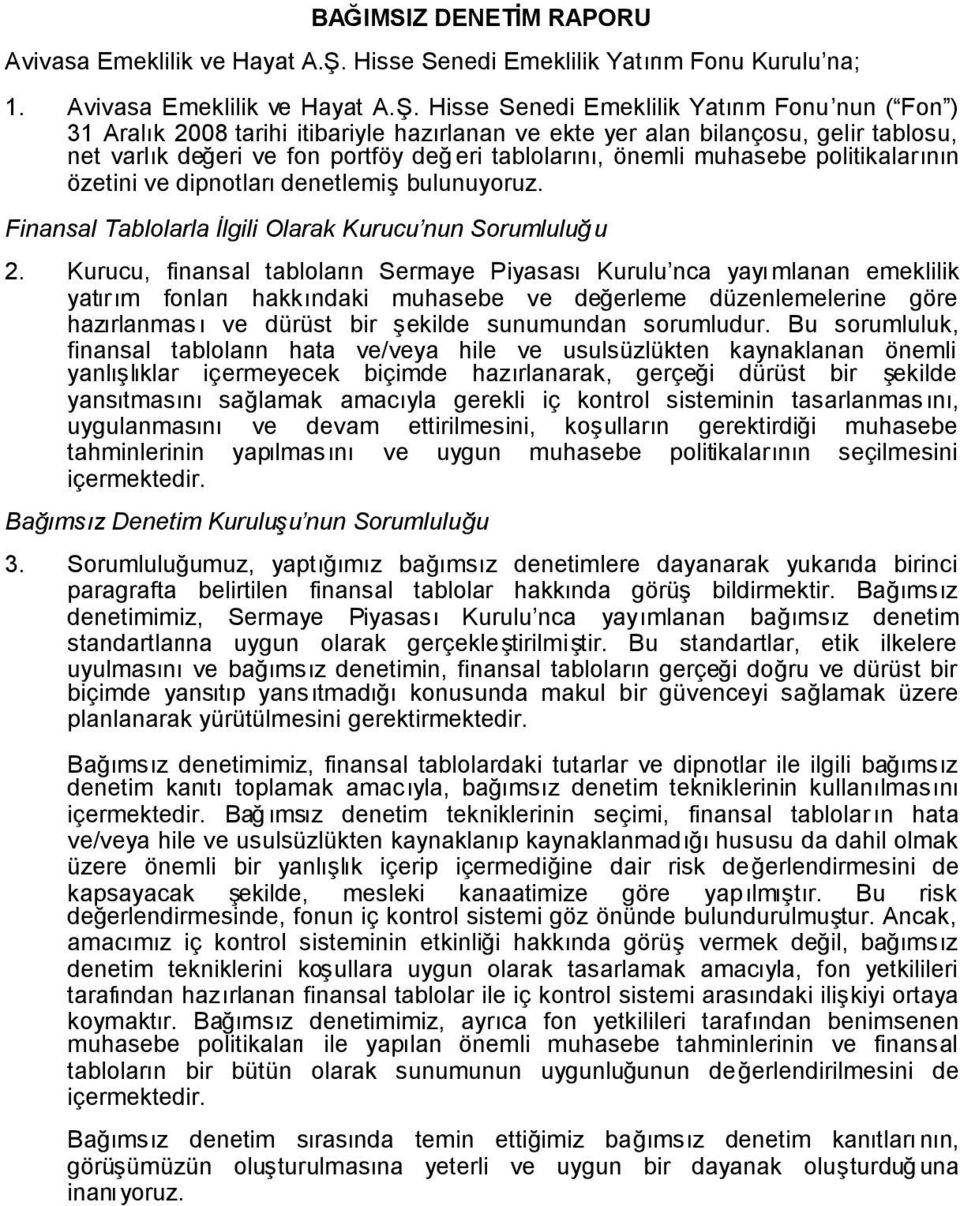 BAĞIMSIZ DENETİM RAPORU

Avivasa Emeklilik ve Hayat A.Ş. Hisse Senedi Emeklilik Yatırım Fonu Kurulu'na;

1. Avivasa Emeklilik ve Hayat A.Ş. Hisse Senedi Emeklilik Yatırım Fonu'nun ("Fon") 31 Aralık 2008 tarihi itibariyle hazırlanan ve ekte yer alan bilançosu, gelir tablosu, net varlık değeri ve fon portföy değeri tablolarını, önemli muhasebe politikalarının özetini ve dipnotları denetlemiş bulunuyoruz.

Finansal Tablolarla İlgili Olarak Kurucu'nun Sorumluluğu

2. Kurucu, finansal tabloların Sermaye Piyasası Kurulu'nca yayımlanan emeklilik yatırım fonları hakkındaki muhasebe ve değerleme düzenlemelerine göre hazırlanması ve dürüst bir şekilde sunumundan sorumludur. Bu sorumluluk, finansal tabloların hata ve/veya hile ve usulsüzlükten kaynaklanan önemli yanlışlıklar içermeyecek biçimde hazırlanarak, gerçeği dürüst bir şekilde yansıtmasını sağlamak amacıyla gerekli iç kontrol sisteminin tasarlanmasını, uygulanmasını ve devam ettirilmesini, koşulların gerektirdiği muhasebe tahminlerinin yapılmasını ve uygun muhasebe politikalarının seçilmesini içermektedir.

Bağımsız Denetim Kuruluşu'nun Sorumluluğu

3. Sorumluluğumuz, yaptığımız bağımsız denetimlere dayanarak yukarıda birinci paragrafta belirtilen finansal tablolar hakkında görüş bildirmektir. Bağımsız denetimimiz, Sermaye Piyasası Kurulu'nca yayımlanan bağımsız denetim standartlarına uygun olarak gerçekleştirilmiştir. Bu standartlar, etik ilkelere uyulmasını ve bağımsız denetimin, finansal tabloların gerçeği doğru ve dürüst bir biçimde yansıtıp yansıtmadığı konusunda makul bir güvenceyi sağlamak üzere planlanarak yürütülmesini gerektirmektedir.

Bağımsız denetimimiz, finansal tablolardaki tutarlar ve dipnotlar ile ilgili bağımsız denetim kanıtı toplamak amacıyla, bağımsız denetim tekniklerinin kullanılmasını içermektedir. Bağımsız denetim tekniklerinin seçimi, finansal tabloların hata ve/veya hile ve usulsüzlükten kaynaklanıp kaynaklanmadığı hususu da dahil olmak üzere önemli bir yanlışlık içerip içermediğine dair risk değerlendirmesini de kapsayacak şekilde, mesleki kanaatimize göre yapılmıştır. Bu risk değerlendirmesinde, fonun iç kontrol sistemi göz önünde bulundurulmuştur. Ancak, amacımız iç kontrol sisteminin etkinliği hakkında görüş vermek değil, bağımsız denetim tekniklerini koşullara uygun olarak tasarlamak amacıyla, fon yetkilileri tarafından hazırlanan finansal tablolar ile iç kontrol sistemi arasındaki ilişkiyi ortaya koymaktır. Bağımsız denetimimiz, ayrıca fon yetkilileri tarafından benimsenen muhasebe politikaları ile yapılan önemli muhasebe tahminlerinin ve finansal tabloların bir bütün olarak sunumunun uygunluğunun değerlendirilmesini de içermektedir.

Bağımsız denetim sırasında temin ettiğimiz bağımsız denetim kanıtlarının, görüşümüzün oluşturulmasına yeterli ve uygun bir dayanak oluşturduğuna inanıyoruz.